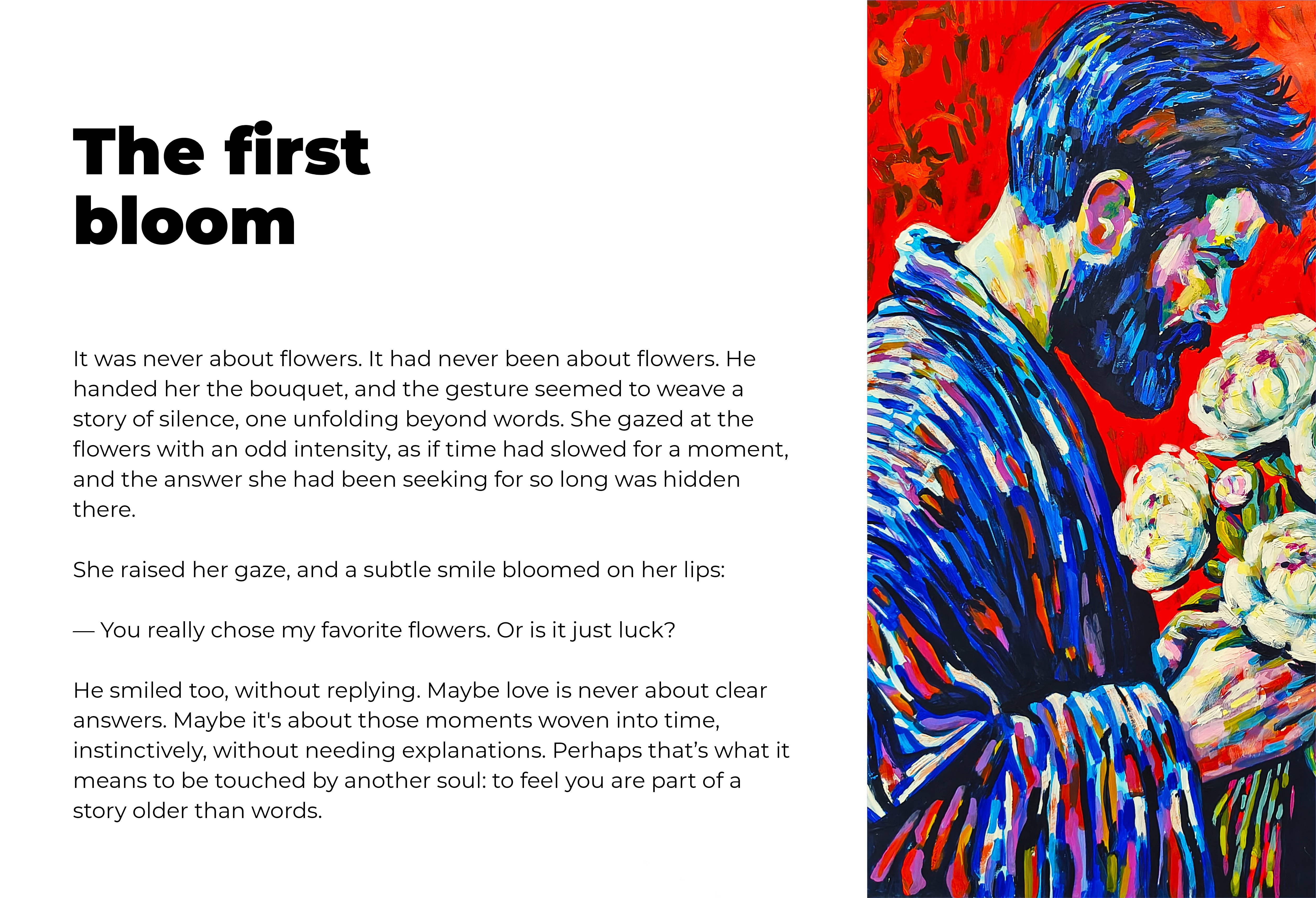 The first
bloom

It was never about flowers. It had never been about flowers. He handed her the bouquet, and the gesture seemed to weave a story of silence, one unfolding beyond words. She gazed at the flowers with an odd intensity, as if time had slowed for a moment, and the answer she had been seeking for so long was hidden there.

She raised her gaze, and a subtle smile bloomed on her lips:

— You really chose my favorite flowers. Or is it just luck?

He smiled too, without replying. Maybe love is never about clear answers. Maybe it's about those moments woven into time, instinctively, without needing explanations. Perhaps that's what it means to be touched by another soul: to feel you are part of a story older than words.